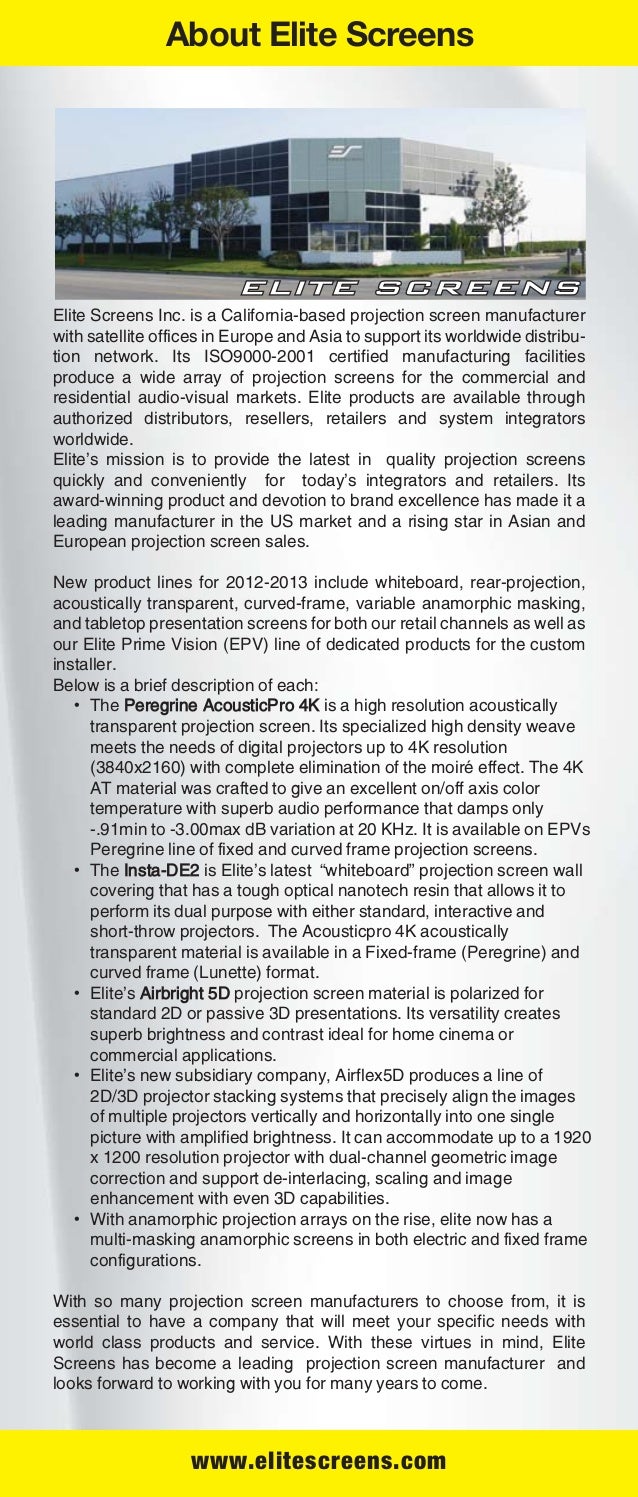 About Elite Screens

ELITE SCREENS

Elite Screens Inc. is a California-based projection screen manufacturer with satellite offices in Europe and Asia to support its worldwide distribution network. Its ISO9000-2001 certified manufacturing facilities produce a wide array of projection screens for the commercial and residential audio-visual markets. Elite products are available through authorized distributors, resellers, retailers and system integrators worldwide.
Elite's mission is to provide the latest in quality projection screens quickly and conveniently for today's integrators and retailers. Its award-winning product and devotion to brand excellence has made it a leading manufacturer in the US market and a rising star in Asian and European projection screen sales.

New product lines for 2012-2013 include whiteboard, rear-projection, acoustically transparent, curved-frame, variable anamorphic masking, and tabletop presentation screens for both our retail channels as well as our Elite Prime Vision (EPV) line of dedicated products for the custom installer.
Below is a brief description of each:
• The Peregrine AcousticPro 4K is a high resolution acoustically transparent projection screen. Its specialized high density weave meets the needs of digital projectors up to 4K resolution (3840x2160) with complete elimination of the moiré effect. The 4K AT material was crafted to give an excellent on/off axis color temperature with superb audio performance that damps only -.91min to -3.00max dB variation at 20 KHz. It is available on EPVs Peregrine line of fixed and curved frame projection screens.
• The Insta-DE2 is Elite's latest "whiteboard" projection screen wall covering that has a tough optical nanotech resin that allows it to perform its dual purpose with either standard, interactive and short-throw projectors. The Acousticpro 4K acoustically transparent material is available in a Fixed-frame (Peregrine) and curved frame (Lunette) format.
• Elite's Airbright 5D projection screen material is polarized for standard 2D or passive 3D presentations. Its versatility creates superb brightness and contrast ideal for home cinema or commercial applications.
• Elite's new subsidiary company, Airflex5D produces a line of 2D/3D projector stacking systems that precisely align the images of multiple projectors vertically and horizontally into one single picture with amplified brightness. It can accommodate up to a 1920 x 1200 resolution projector with dual-channel geometric image correction and support de-interlacing, scaling and image enhancement with even 3D capabilities.
• With anamorphic projection arrays on the rise, elite now has a multi-masking anamorphic screens in both electric and fixed frame configurations.

With so many projection screen manufacturers to choose from, it is essential to have a company that will meet your specific needs with world class products and service. With these virtues in mind, Elite Screens has become a leading projection screen manufacturer and looks forward to working with you for many years to come.

www.elitescreens.com